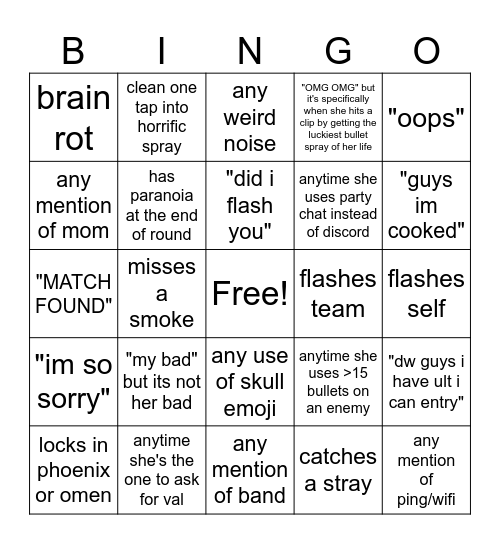 | B | I | N | G | O |
|---|---|---|---|---|
| brain rot | clean one tap into horrific spray | any weird noise | "OMG OMG" but it's specifically when she hits a clip by getting the luckiest bullet spray of her life | "oops" |
| any mention of mom | has paranoia at the end of round | "did i flash you" | anytime she uses party chat instead of discord | "guys im cooked" |
| "MATCH FOUND" | misses a smoke | Free! | flashes team | flashes self |
| "im so sorry" | "my bad" but its not her bad | any use of skull emoji | anytime she uses >15 bullets on an enemy | "dw guys i have ult i can entry" |
| locks in phoenix or omen | anytime she's the one to ask for val | any mention of band | catches a stray | any mention of ping/wifi |